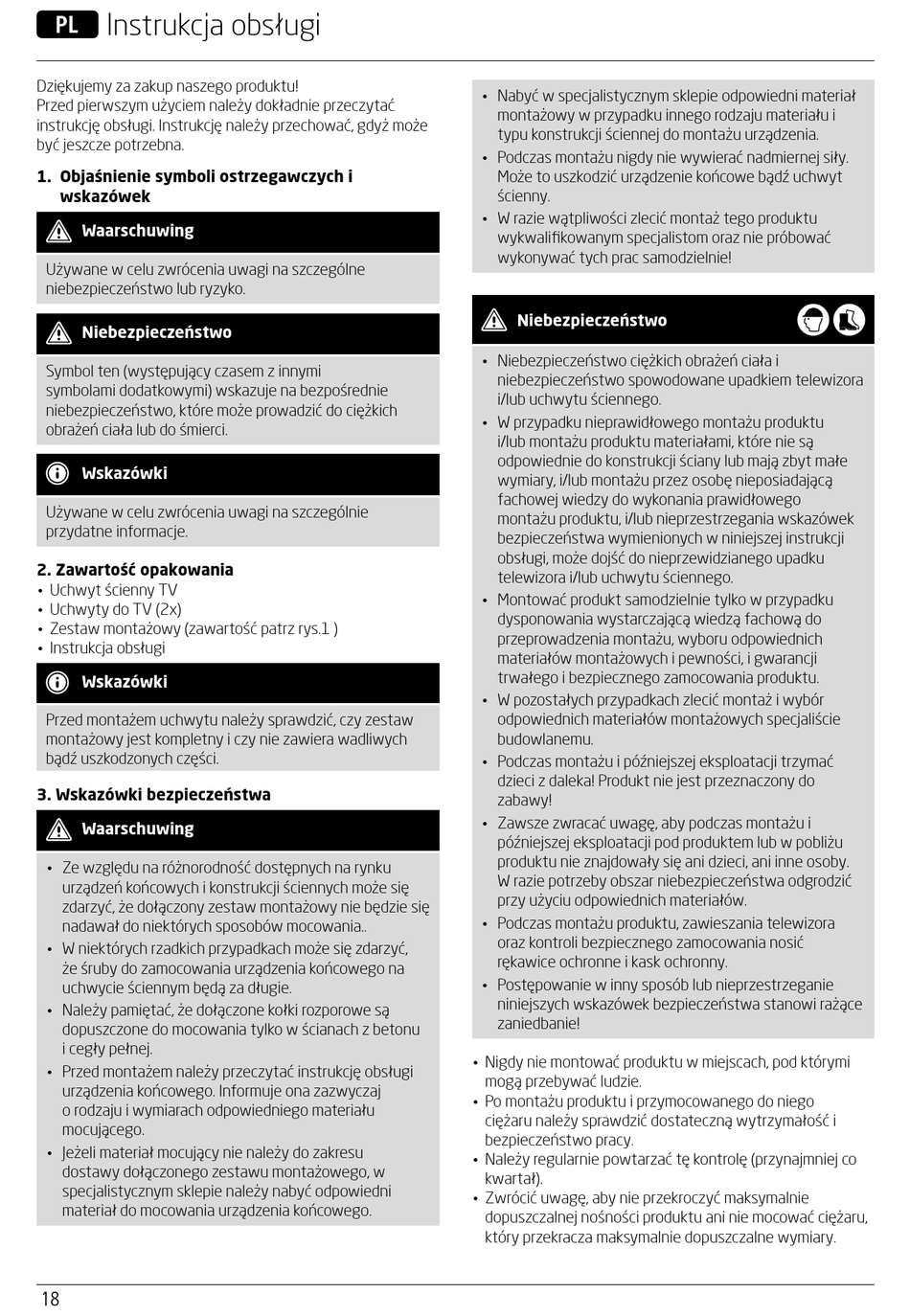 PL Instrukcja obsługi

Dziękujemy za zakup naszego produktu!
Przed pierwszym użyciem należy dokładnie przeczytać instrukcję obsługi. Instrukcję należy przechować, gdyż może być jeszcze potrzebna.

1. Objaśnienie symboli ostrzegawczych i wskazówek

Waarschuwing

Używane w celu zwrócenia uwagi na szczególne niebezpieczeństwo lub ryzyko.

Niebezpieczeństwo

Symbol ten (występujący czasem z innymi symbolami dodatkowymi) wskazuje na bezpośrednie niebezpieczeństwo, które może prowadzić do ciężkich obrażeń ciała lub do śmierci.

Wskazówki

Używane w celu zwrócenia uwagi na szczególnie przydatne informacje.

2. Zawartość opakowania
• Uchwyt ścienny TV
• Uchwyty do TV (2x)
• Zestaw montażowy (zawartość patrz rys.1 )
• Instrukcja obsługi

Wskazówki

Przed montażem uchwytu należy sprawdzić, czy zestaw montażowy jest kompletny i czy nie zawiera wadliwych bądź uszkodzonych części.

3. Wskazówki bezpieczeństwa

Waarschuwing

• Ze względu na różnorodność dostępnych na rynku urządzeń końcowych i konstrukcji ściennych może się zdarzyć, że dołączony zestaw montażowy nie będzie się nadawał do niektórych sposobów mocowania..
• W niektórych rzadkich przypadkach może się zdarzyć, że śruby do zamocowania urządzenia końcowego na uchwycie ściennym będą za długie.
• Należy pamiętać, że dołączone kołki rozporowe są dopuszczone do mocowania tylko w ścianach z betonu i cegły pełnej.
• Przed montażem należy przeczytać instrukcję obsługi urządzenia końcowego. Informuje ona zazwyczaj o rodzaju i wymiarach odpowiedniego materiału mocującego.
• Jeżeli materiał mocujący nie należy do zakresu dostawy dołączonego zestawu montażowego, w specjalistycznym sklepie należy nabyć odpowiedni materiał do mocowania urządzenia końcowego.
• Nabyć w specjalistycznym sklepie odpowiedni materiał montażowy w przypadku innego rodzaju materiału i typu konstrukcji ściennej do montażu urządzenia.
• Podczas montażu nigdy nie wywierać nadmiernej siły. Może to uszkodzić urządzenie końcowe bądź uchwyt ścienny.
• W razie wątpliwości zlecić montaż tego produktu wykwalifikowanym specjalistom oraz nie próbować wykonywać tych prac samodzielnie!

Niebezpieczeństwo

• Niebezpieczeństwo ciężkich obrażeń ciała i niebezpieczeństwo spowodowane upadkiem telewizora i/lub uchwytu ściennego.
• W przypadku nieprawidłowego montażu produktu i/lub montażu produktu materiałami, które nie są odpowiednie do konstrukcji ściany lub mają zbyt małe wymiary, i/lub montażu przez osobę nieposiadającą fachowej wiedzy do wykonania prawidłowego montażu produktu, i/lub nieprzestrzegania wskazówek bezpieczeństwa wymienionych w niniejszej instrukcji obsługi, może dojść do nieprzewidzianego upadku telewizora i/lub uchwytu ściennego.
• Montować produkt samodzielnie tylko w przypadku dysponowania wystarczającą wiedzą fachową do przeprowadzenia montażu, wyboru odpowiednich materiałów montażowych i pewności, i gwarancji trwałego i bezpiecznego zamocowania produktu.
• W pozostałych przypadkach zlecić montaż i wybór odpowiednich materiałów montażowych specjaliście budowlanemu.
• Podczas montażu i późniejszej eksploatacji trzymać dzieci z daleka! Produkt nie jest przeznaczony do zabawy!
• Zawsze zwracać uwagę, aby podczas montażu i późniejszej eksploatacji pod produktem lub w pobliżu produktu nie znajdowały się ani dzieci, ani inne osoby. W razie potrzeby obszar niebezpieczeństwa odgrodzić przy użyciu odpowiednich materiałów.
• Podczas montażu produktu, zawieszania telewizora oraz kontroli bezpiecznego zamocowania nosić rękawice ochronne i kask ochronny.
• Postępowanie w inny sposób lub nieprzestrzeganie niniejszych wskazówek bezpieczeństwa stanowi rażące zaniedbanie!

• Nigdy nie montować produktu w miejscach, pod którymi mogą przebywać ludzie.
• Po montażu produktu i przymocowanego do niego ciężaru należy sprawdzić dostateczną wytrzymałość i bezpieczeństwo pracy.
• Należy regularnie powtarzać tę kontrolę (przynajmniej co kwartał).
• Zwrócić uwagę, aby nie przekroczyć maksymalnie dopuszczalnej nośności produktu ani nie mocować ciężaru, który przekracza maksymalnie dopuszczalne wymiary.

18